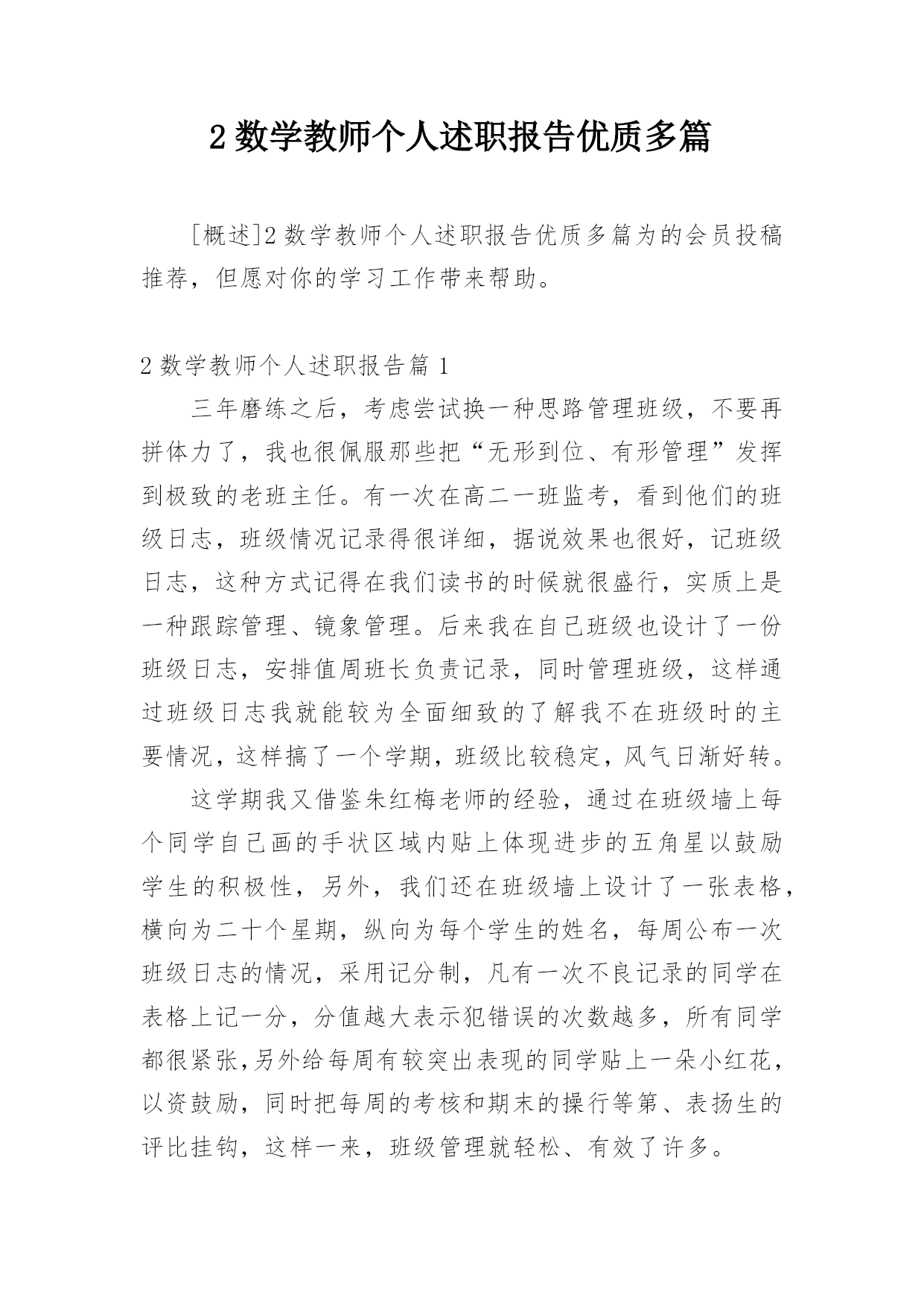 2 数学教师个人述职报告优质多篇

[概述]2 数学教师个人述职报告优质多篇为的会员投稿推荐，但愿对你的学习工作带来帮助。

2 数学教师个人述职报告篇 1

三年磨练之后，考虑尝试换一种思路管理班级，不要再拼体力了，我也很佩服那些把“无形到位、有形管理”发挥到极致的老班主任。有一次在高二一班监考，看到他们的班级日志，班级情况记录得很详细，据说效果也很好，记班级日志，这种方式记得在我们读书的时候就很盛行，实质上是一种跟踪管理、镜象管理。后来我在自己班级也设计了一份班级日志，安排值周班长负责记录，同时管理班级，这样通过班级日志我就能较为全面细致的了解我不在班级时的主要情况，这样搞了一个学期，班级比较稳定，风气日渐好转。

这学期我又借鉴朱红梅老师的经验，通过在班级墙上每个同学自己画的手状区域内贴上体现进步的五角星以鼓励学生的积极性，另外，我们还在班级墙上设计了一张表格，横向为二十个星期，纵向为每个学生的姓名，每周公布一次班级日志的情况，采用记分制，凡有一次不良记录的同学在表格上记一分，分值越大表示犯错误的次数越多，所有同学都很紧张，另外给每周有较突出表现的同学贴上一朵小红花，以资鼓励，同时把每周的考核和期末的操行等第、表扬生的评比挂钩，这样一来，班级管理就轻松、有效了许多。